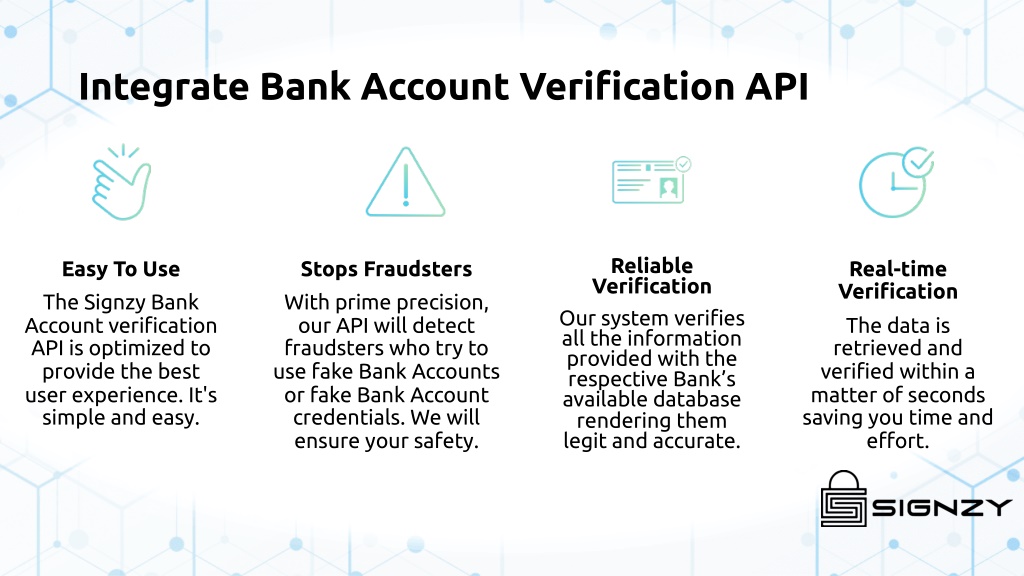 Integrate Bank Account Verification API

Easy To Use

The Signzy Bank Account verification API is optimized to provide the best user experience. It's simple and easy.

Stops Fraudsters

With prime precision, our API will detect fraudsters who try to use fake Bank Accounts or fake Bank Account credentials. We will ensure your safety.

Reliable Verification

Our system verifies all the information provided with the respective Bank's available database rendering them legit and accurate.

Real-time Verification

The data is retrieved and verified within a matter of seconds saving you time and effort.

SIGNZY